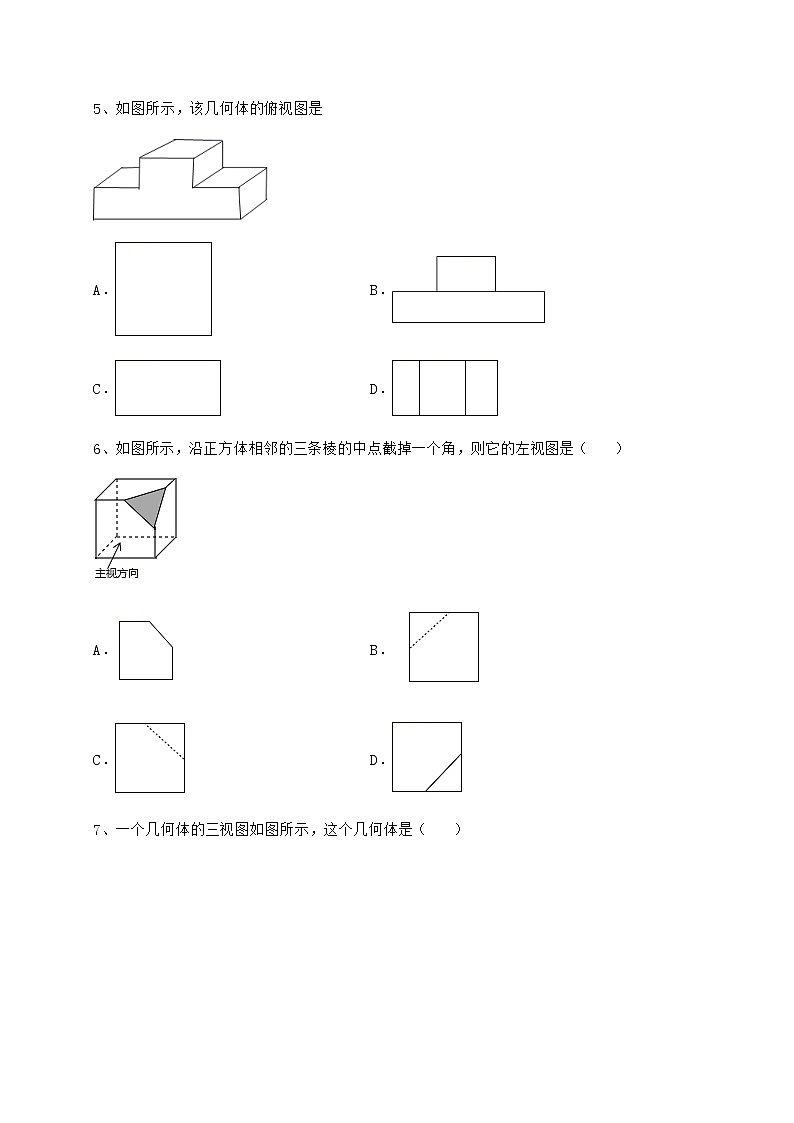 5、如图所示，该几何体的俯视图是

A．

B．

C．

D．

6、如图所示，沿正方体相邻的三条棱的中点截掉一个角，则它的左视图是（　　）

主视方向

A．

B．

C．

D．

7、一个几何体的三视图如图所示，这个几何体是（　　）